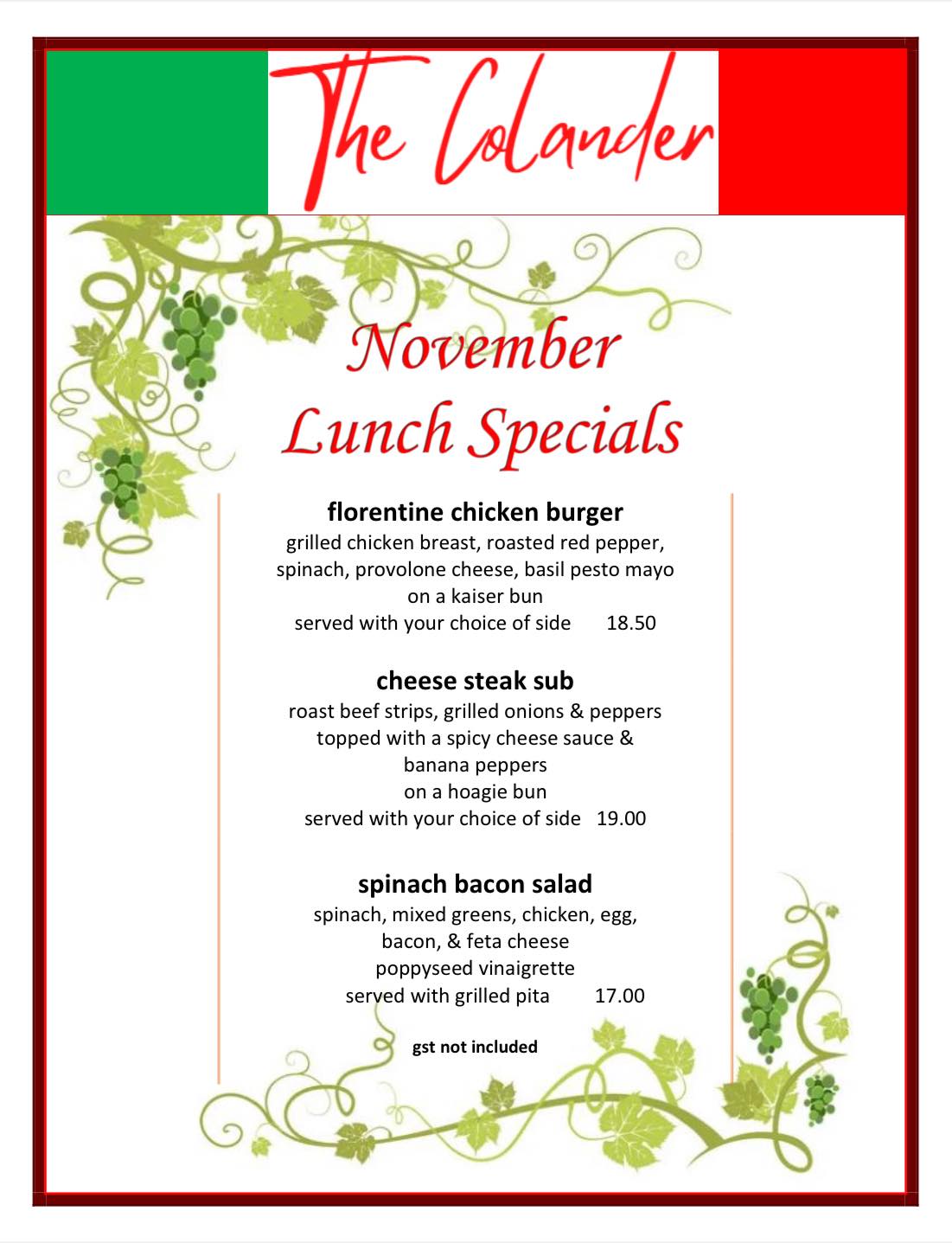 The Colander

November
Lunch Specials

florentine chicken burger
grilled chicken breast, roasted red pepper, spinach, provolone cheese, basil pesto mayo
on a kaiser bun
served with your choice of side 18.50

cheese steak sub
roast beef strips, grilled onions & peppers
topped with a spicy cheese sauce &
banana peppers
on a hoagie bun
served with your choice of side 19.00

spinach bacon salad
spinach, mixed greens, chicken, egg,
bacon, & feta cheese
poppyseed vinaigrette
served with grilled pita 17.00

gst not included